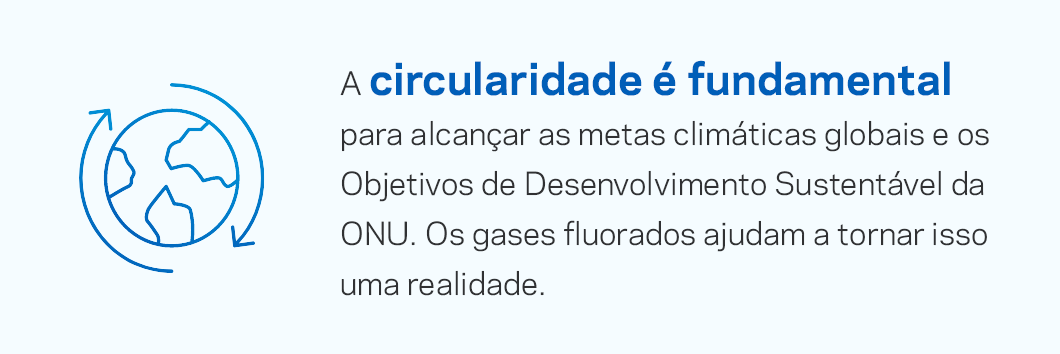 A circularidade é fundamental para alcançar as metas climáticas globais e os Objetivos de Desenvolvimento Sustentável da ONU. Os gases fluorados ajudam a tornar isso uma realidade.